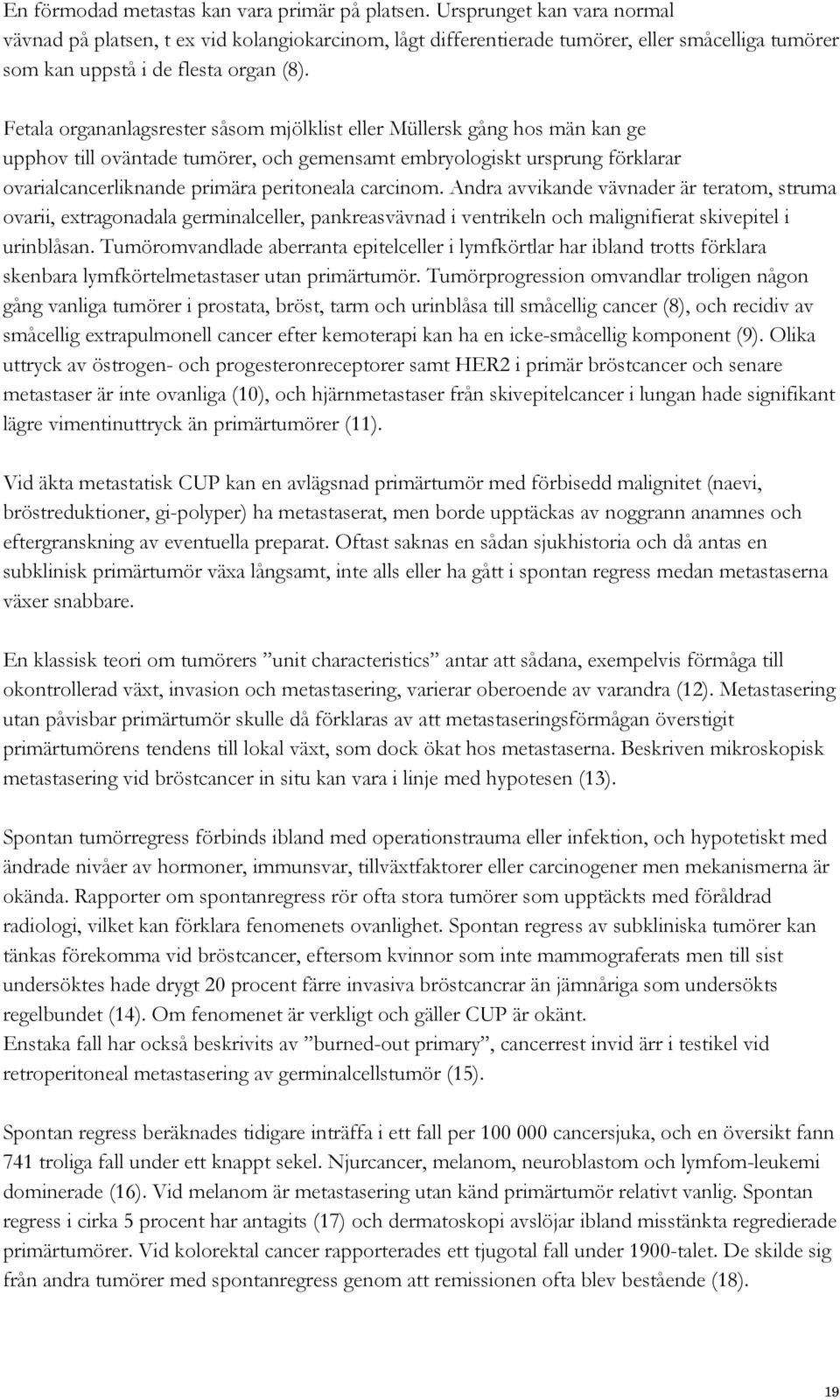 En förmodad metastas kan vara primär på platsen. Ursprunget kan vara normal vävnad på platsen, t ex vid kolangiokarcinom, lågt differentierade tumörer, eller småcelliga tumörer som kan uppstå i de flesta organ (8).

Fetala organanlagsrester såsom mjölklist eller Müllersk gång hos män kan ge upphov till oväntade tumörer, och gemensamt embryologiskt ursprung förklarar ovarialcancerliknande primära peritoneala carcinom. Andra avvikande vävnader är teratom, struma ovarii, extragonadala germinalceller, pankreasvävnad i ventrikeln och malignifierat skivepitel i urinblåsan. Tumöromvandlade aberranta epitelceller i lymfkörtlar har ibland trotts förklara skenbara lymfkörtelmetastaser utan primärtumör. Tumörprogression omvandlar troligen någon gång vanliga tumörer i prostata, bröst, tarm och urinblåsa till småcellig cancer (8), och recidiv av småcellig extrapulmonell cancer efter kemoterapi kan ha en icke-småcellig komponent (9). Olika uttryck av östrogen- och progesteronreceptorer samt HER2 i primär bröstcancer och senare metastaser är inte ovanliga (10), och hjärnmetastaser från skivepitelcancer i lungan hade signifikant lägre vimentinuttryck än primärtumörer (11).

Vid äkta metastatisk CUP kan en avlägsnad primärtumör med förbisedd malignitet (naevi, bröstreduktioner, gi-polyper) ha metastaserat, men borde upptäckas av noggrann anamnes och eftergranskning av eventuella preparat. Oftast saknas en sådan sjukhistoria och då antas en subklinisk primärtumör växa långsamt, inte alls eller ha gått i spontan regress medan metastaserna växer snabbare.

En klassisk teori om tumörers ”unit characteristics” antar att sådana, exempelvis förmåga till okontrollerad växt, invasion och metastasering, varierar oberoende av varandra (12). Metastasering utan påvisbar primärtumör skulle då förklaras av att metastaseringsförmågan överstigit primärtumörens tendens till lokal växt, som dock ökat hos metastaserna. Beskriven mikroskopisk metastasering vid bröstcancer in situ kan vara i linje med hypotesen (13).

Spontan tumörregress förbinds ibland med operationstrauma eller infektion, och hypotetiskt med ändrade nivåer av hormoner, immunsvar, tillväxtfaktorer eller carcinogener men mekanismerna är okända. Rapporter om spontanregress rör ofta stora tumörer som upptäckts med föråldrad radiologi, vilket kan förklara fenomenets ovanlighet. Spontan regress av subkliniska tumörer kan tänkas förekomma vid bröstcancer, eftersom kvinnor som inte mammograferats men till sist undersöktes hade drygt 20 procent färre invasiva bröstcancrar än jämnåriga som undersökts regelbundet (14). Om fenomenet är verkligt och gäller CUP är okänt.
Enstaka fall har också beskrivits av ”burned-out primary”, cancerrest invid ärr i testikel vid retroperitoneal metastasering av germinalcellstumör (15).

Spontan regress beräknades tidigare inträffa i ett fall per 100 000 cancersjuka, och en översikt fann 741 troliga fall under ett knappt sekel. Njurcancer, melanom, neuroblastom och lymfom-leukemi dominerade (16). Vid melanom är metastasering utan känd primärtumör relativt vanlig. Spontan regress i cirka 5 procent har antagits (17) och dermatoskopi avslöjar ibland misstänkta regredierade primärtumörer. Vid kolorektal cancer rapporterades ett tjugotal fall under 1900-talet. De skilde sig från andra tumörer med spontanregress genom att remissionen ofta blev bestående (18).

19